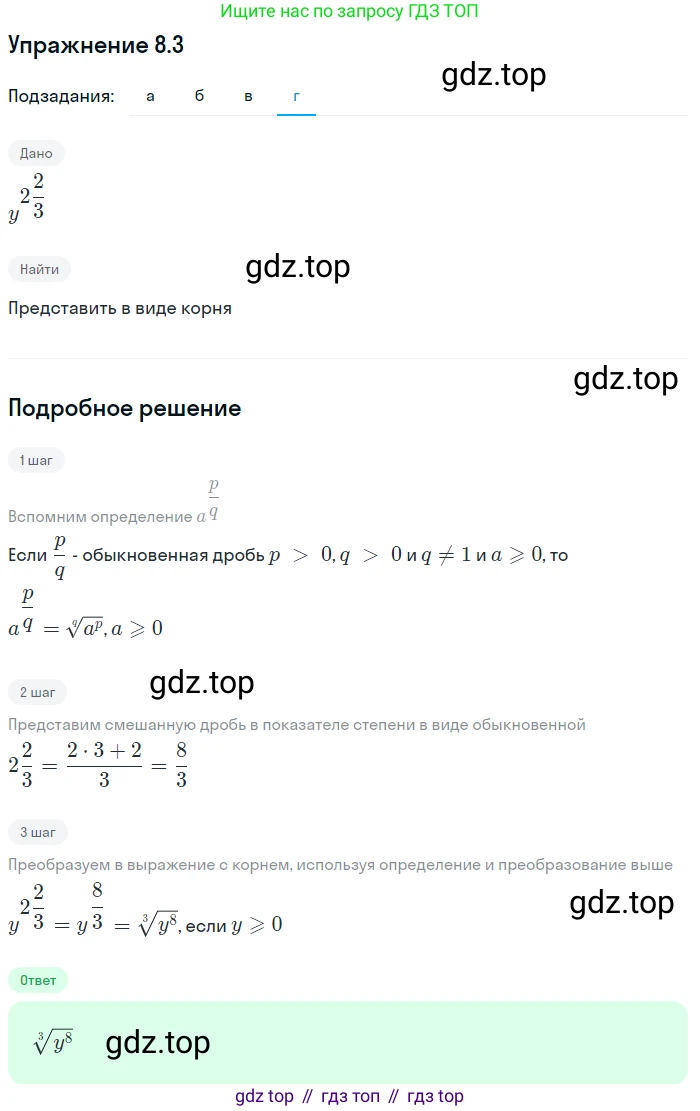 Ищите нас по запросу ГДЗ ТОП

Упражнение 8.3

gdz.top

Подзадания: а б в г

Дано

$y^{2\frac{2}{3}}$

Найти

gdz.top

Представить в виде корня

gdz.top

Подробное решение

1 шаг

Вспомним определение $a^{\frac{p}{q}}$

Если $\frac{p}{q}$ - обыкновенная дробь $p > 0, q > 0$ и $q \neq 1$ и $a \geqslant 0$, то

$a^{\frac{p}{q}} = \sqrt[q]{a^p}, a \geqslant 0$

2 шаг

gdz.top

Представим смешанную дробь в показателе степени в виде обыкновенной

$2\frac{2}{3} = \frac{2 \cdot 3 + 2}{3} = \frac{8}{3}$

3 шаг

Преобразуем в выражение с корнем, используя определение и преобразование выше

$y^{2\frac{2}{3}} = y^{\frac{8}{3}} = \sqrt[3]{y^8}$, если $y \geqslant 0$

gdz.top

Ответ

$\sqrt[3]{y^8}$

gdz.top

gdz top // гдз топ // гдз top